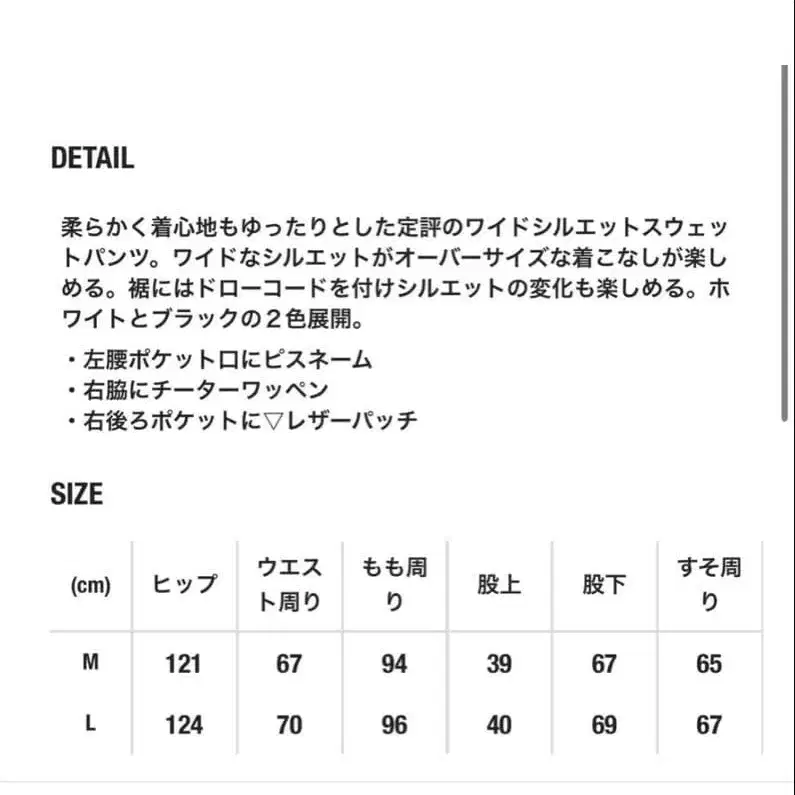 DETAIL

柔らかく着心地もゆったりとした定評のワイドシルエットスウェットパンツ。ワイドなシルエットがオーバーサイズな着こなしが楽しめる。裾にはドローコードを付けシルエットの変化も楽しめる。ホワイトとブラックの２色展開。

・左腰ポケット口にピスネーム
・右脇にチーターワッペン
・右後ろポケットに▽レザーパッチ

SIZE

| (cm) | ヒップ | ウエスト周り | もも周り | 股上 | 股下 | すそ周り |
|---|---|---|---|---|---|---|
| M | 121 | 67 | 94 | 39 | 67 | 65 |
| L | 124 | 70 | 96 | 40 | 69 | 67 |